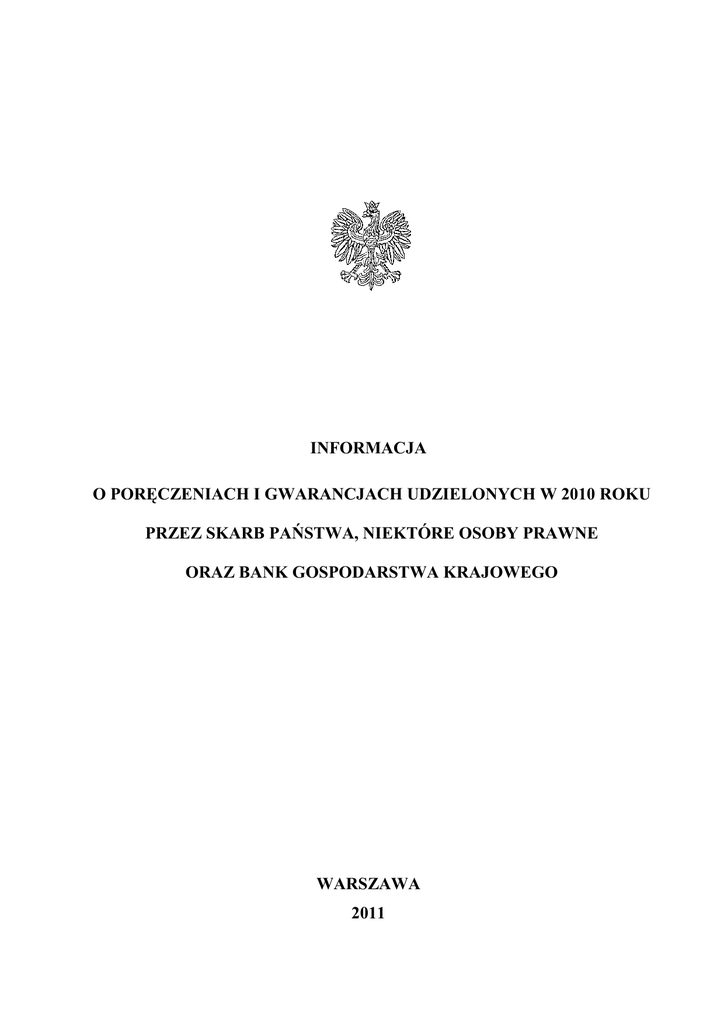 INFORMACJA

O PORĘCZENIACH I GWARANCJACH UDZIELONYCH W 2010 ROKU

PRZEZ SKARB PAŃSTWA, NIEKTÓRE OSOBY PRAWNE

ORAZ BANK GOSPODARSTWA KRAJOWEGO

WARSZAWA

2011